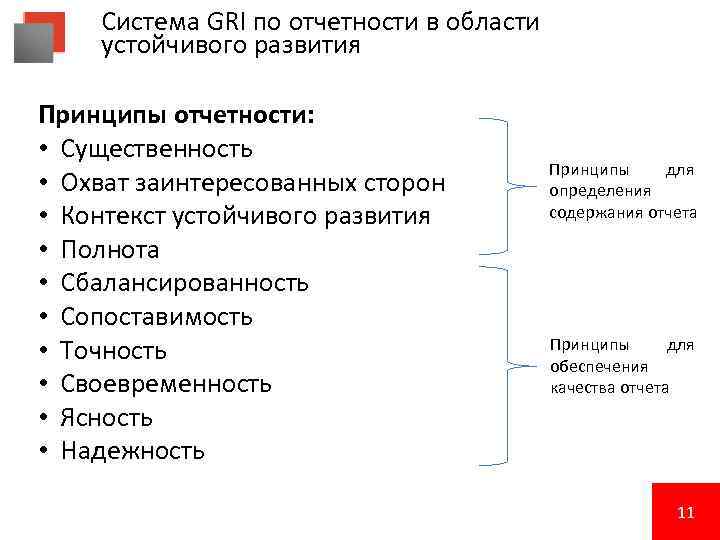 Система GRI по отчетности в области устойчивого развития

Принципы отчетности:
• Существенность
• Охват заинтересованных сторон
• Контекст устойчивого развития
• Полнота
• Сбалансированность
• Сопоставимость
• Точность
• Своевременность
• Ясность
• Надежность

Принципы для определения содержания отчета

Принципы для обеспечения качества отчета

11